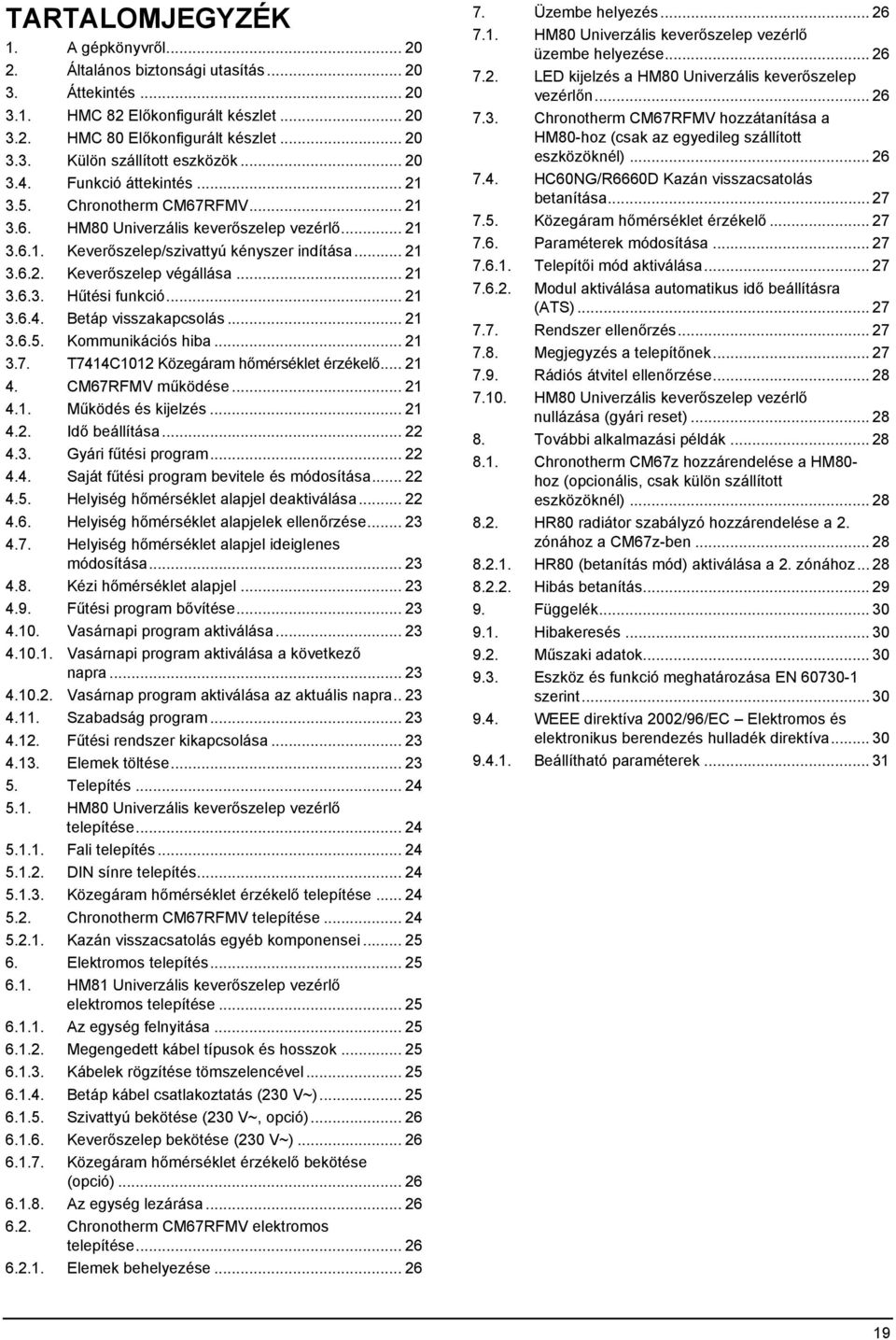 TARTALOMJEGYZÉK

1. A gépkönyvről ... 20
2. Általános biztonsági utasítás ... 20
3. Áttekintés ... 20
3.1. HMC 82 Előkonfigurált készlet ... 20
3.2. HMC 80 Előkonfigurált készlet ... 20
3.3. Külön szállított eszközök ... 20
3.4. Funkció áttekintés ... 21
3.5. Chronotherm CM67RFMV ... 21
3.6. HM80 Univerzális keverőszelep vezérlő ... 21
3.6.1. Keverőszelep/szivattyú kényszer indítása ... 21
3.6.2. Keverőszelep végállása ... 21
3.6.3. Hűtési funkció ... 21
3.6.4. Betáp visszakapcsolás ... 21
3.6.5. Kommunikációs hiba ... 21
3.7. T7414C1012 Közegáram hőmérséklet érzékelő ... 21
4. CM67RFMV működése ... 21
4.1. Működés és kijelzés ... 21
4.2. Idő beállítása ... 22
4.3. Gyári fűtési program ... 22
4.4. Saját fűtési program bevitele és módosítása ... 22
4.5. Helyiség hőmérséklet alapjel deaktiválása ... 22
4.6. Helyiség hőmérséklet alapjelek ellenőrzése ... 23
4.7. Helyiség hőmérséklet alapjel ideiglenes módosítása ... 23
4.8. Kézi hőmérséklet alapjel ... 23
4.9. Fűtési program bővítése ... 23
4.10. Vasárnapi program aktiválása ... 23
4.10.1. Vasárnapi program aktiválása a következő napra ... 23
4.10.2. Vasárnap program aktiválása az aktuális napra .. 23
4.11. Szabadság program ... 23
4.12. Fűtési rendszer kikapcsolása ... 23
4.13. Elemek töltése ... 23
5. Telepítés ... 24
5.1. HM80 Univerzális keverőszelep vezérlő telepítése ... 24
5.1.1. Fali telepítés ... 24
5.1.2. DIN sínre telepítés ... 24
5.1.3. Közegáram hőmérséklet érzékelő telepítése ... 24
5.2. Chronotherm CM67RFMV telepítése ... 24
5.2.1. Kazán visszacsatolás egyéb komponensei ... 25
6. Elektromos telepítés ... 25
6.1. HM81 Univerzális keverőszelep vezérlő elektromos telepítése ... 25
6.1.1. Az egység felnyitása ... 25
6.1.2. Megengedett kábel típusok és hosszok ... 25
6.1.3. Kábelek rögzítése tömszelencével ... 25
6.1.4. Betáp kábel csatlakoztatás (230 V~) ... 25
6.1.5. Szivattyú bekötése (230 V~, opció) ... 26
6.1.6. Keverőszelep bekötése (230 V~) ... 26
6.1.7. Közegáram hőmérséklet érzékelő bekötése (opció) ... 26
6.1.8. Az egység lezárása ... 26
6.2. Chronotherm CM67RFMV elektromos telepítése ... 26
6.2.1. Elemek behelyezése ... 26

7. Üzembe helyezés ... 26
7.1. HM80 Univerzális keverőszelep vezérlő üzembe helyezése ... 26
7.2. LED kijelzés a HM80 Univerzális keverőszelep vezérlőn ... 26
7.3. Chronotherm CM67RFMV hozzátanítása a HM80-hoz (csak az egyedileg szállított eszközöknél) ... 26
7.4. HC60NG/R6660D Kazán visszacsatolás betanítása ... 27
7.5. Közegáram hőmérséklet érzékelő ... 27
7.6. Paraméterek módosítása ... 27
7.6.1. Telepítői mód aktiválása ... 27
7.6.2. Modul aktiválása automatikus idő beállításra (ATS) ... 27
7.7. Rendszer ellenőrzés ... 27
7.8. Megjegyzés a telepítőnek ... 27
7.9. Rádiós átvitel ellenőrzése ... 28
7.10. HM80 Univerzális keverőszelep vezérlő nullázása (gyári reset) ... 28
8. További alkalmazási példák ... 28
8.1. Chronotherm CM67z hozzárendelése a HM80-hoz (opcionális, csak külön szállított eszközöknél) ... 28
8.2. HR80 radiátor szabályzó hozzárendelése a 2. zónához a CM67z-ben ... 28
8.2.1. HR80 (betanítás mód) aktiválása a 2. zónához ... 28
8.2.2. Hibás betanítás ... 29
9. Függelék ... 30
9.1. Hibakeresés ... 30
9.2. Műszaki adatok ... 30
9.3. Eszköz és funkció meghatározása EN 60730-1 szerint ... 30
9.4. WEEE direktíva 2002/96/EC – Elektromos és elektronikus berendezés hulladék direktíva ... 30
9.4.1. Beállítható paraméterek ... 31

19